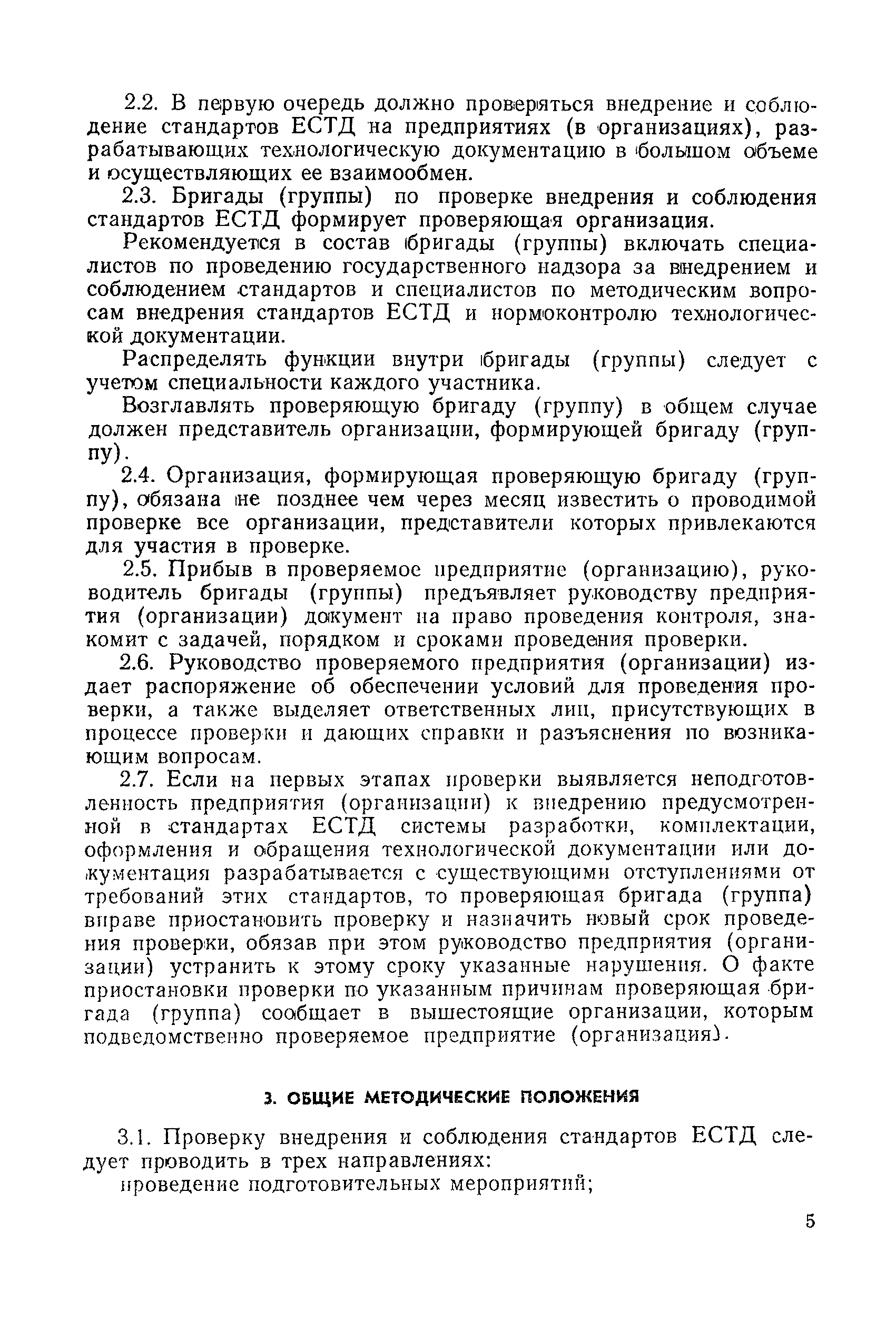 2.2. В первую очередь должно проверяться внедрение и соблюдение стандартов ЕСТД на предприятиях (в организациях), разрабатывающих технологическую документацию в большом объеме и осуществляющих ее взаимообмен.

2.3. Бригады (группы) по проверке внедрения и соблюдения стандартов ЕСТД формирует проверяющая организация.

Рекомендуется в состав бригады (группы) включать специалистов по проведению государственного надзора за внедрением и соблюдением стандартов и специалистов по методическим вопросам внедрения стандартов ЕСТД и нормоконтролю технологической документации.

Распределять функции внутри бригады (группы) следует с учетом специальности каждого участника.

Возглавлять проверяющую бригаду (группу) в общем случае должен представитель организации, формирующей бригаду (группу).

2.4. Организация, формирующая проверяющую бригаду (группу), обязана не позднее чем через месяц известить о проводимой проверке все организации, представители которых привлекаются для участия в проверке.

2.5. Прибыв в проверяемое предприятие (организацию), руководитель бригады (группы) предъявляет руководству предприятия (организации) документ на право проведения контроля, знакомит с задачей, порядком и сроками проведения проверки.

2.6. Руководство проверяемого предприятия (организации) издает распоряжение об обеспечении условий для проведения проверки, а также выделяет ответственных лиц, присутствующих в процессе проверки и дающих справки и разъяснения по возникающим вопросам.

2.7. Если на первых этапах проверки выявляется неподготовленность предприятия (организации) к внедрению предусмотренной в стандартах ЕСТД системы разработки, комплектации, оформления и обращения технологической документации или документация разрабатывается с существующими отступлениями от требований этих стандартов, то проверяющая бригада (группа) вправе приостановить проверку и назначить новый срок проведения проверки, обязав при этом руководство предприятия (организации) устранить к этому сроку указанные нарушения. О факте приостановки проверки по указанным причинам проверяющая бригада (группа) сообщает в вышестоящие организации, которым подведомственно проверяемое предприятие (организация).

3. ОБЩИЕ МЕТОДИЧЕСКИЕ ПОЛОЖЕНИЯ

3.1. Проверку внедрения и соблюдения стандартов ЕСТД следует проводить в трех направлениях:

проведение подготовительных мероприятий;

5